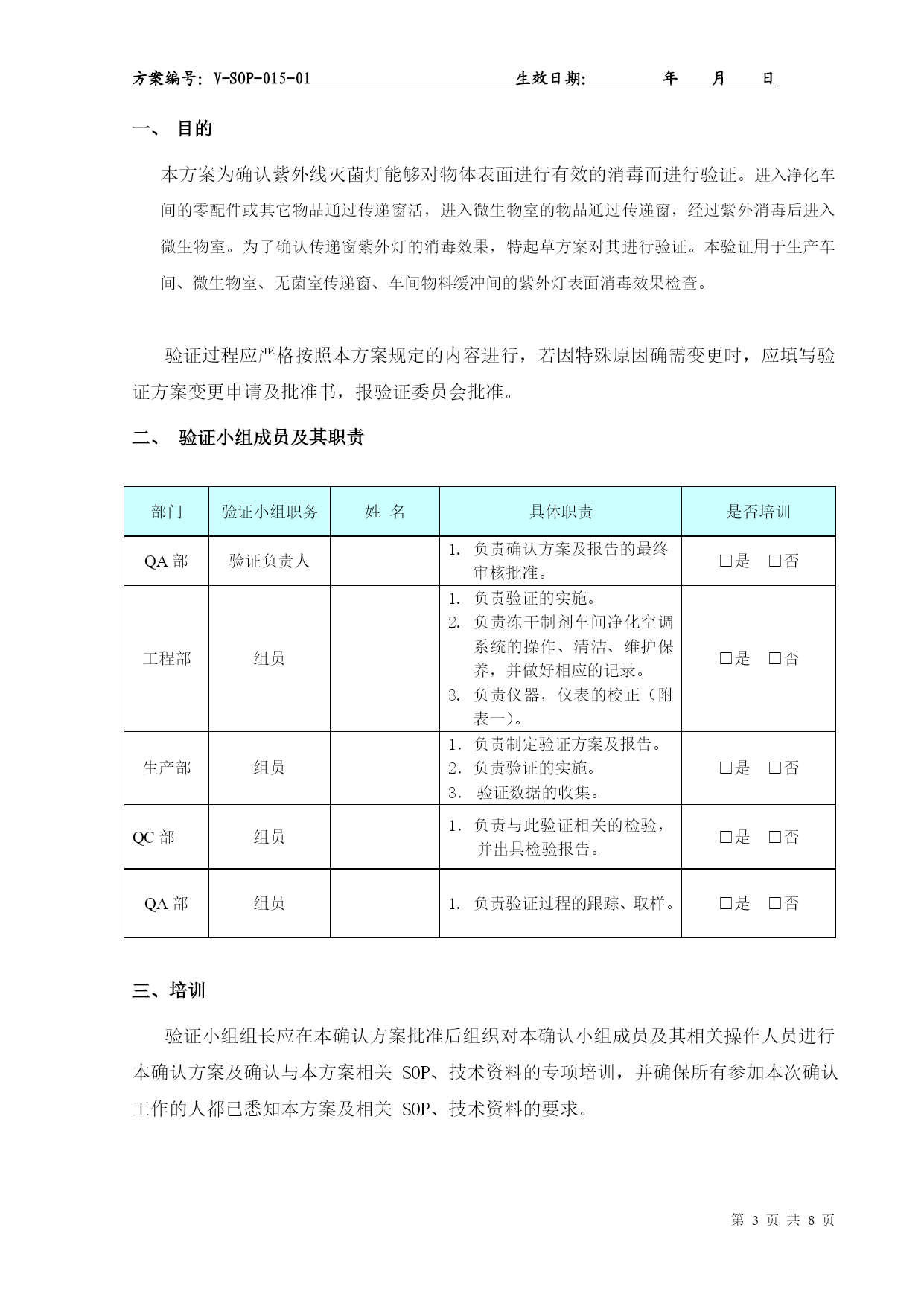 方案编号：V-SOP-015-01　　　　　　　　　　生效日期：　　　年　　月　　日

一、 目的

本方案为确认紫外线灭菌灯能够对物体表面进行有效的消毒而进行验证。进入净化车间的零配件或其它物品通过传递窗活，进入微生物室的物品通过传递窗，经过紫外消毒后进入微生物室。为了确认传递窗紫外灯的消毒效果，特起草方案对其进行验证。本验证用于生产车间、微生物室、无菌室传递窗、车间物料缓冲间的紫外灯表面消毒效果检查。

验证过程应严格按照本方案规定的内容进行，若因特殊原因确需变更时，应填写验证方案变更申请及批准书，报验证委员会批准。

二、 验证小组成员及其职责

| 部门 | 验证小组职务 | 姓 名 | 具体职责 | 是否培训 |
|---|---|---|---|---|
| QA 部 | 验证负责人 | | 1. 负责确认方案及报告的最终审核批准。 | □是 □否 |
| 工程部 | 组员 | | 1. 负责验证的实施。 2. 负责冻干制剂车间净化空调系统的操作、清洁、维护保养，并做好相应的记录。 3. 负责仪器，仪表的校正（附表一）。 | □是 □否 |
| 生产部 | 组员 | | 1. 负责制定验证方案及报告。 2. 负责验证的实施。 3. 验证数据的收集。 | □是 □否 |
| QC 部 | 组员 | | 1. 负责与此验证相关的检验，并出具检验报告。 | □是 □否 |
| QA 部 | 组员 | | 1. 负责验证过程的跟踪、取样。 | □是 □否 |

三、培训

验证小组组长应在本确认方案批准后组织对本确认小组成员及其相关操作人员进行本确认方案及确认与本方案相关 SOP、技术资料的专项培训，并确保所有参加本次确认工作的人都已悉知本方案及相关 SOP、技术资料的要求。

第 3 页 共 8 页